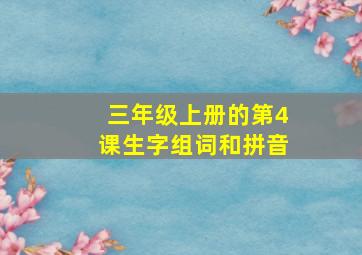 三年级上册的第4课生字组词和拼音